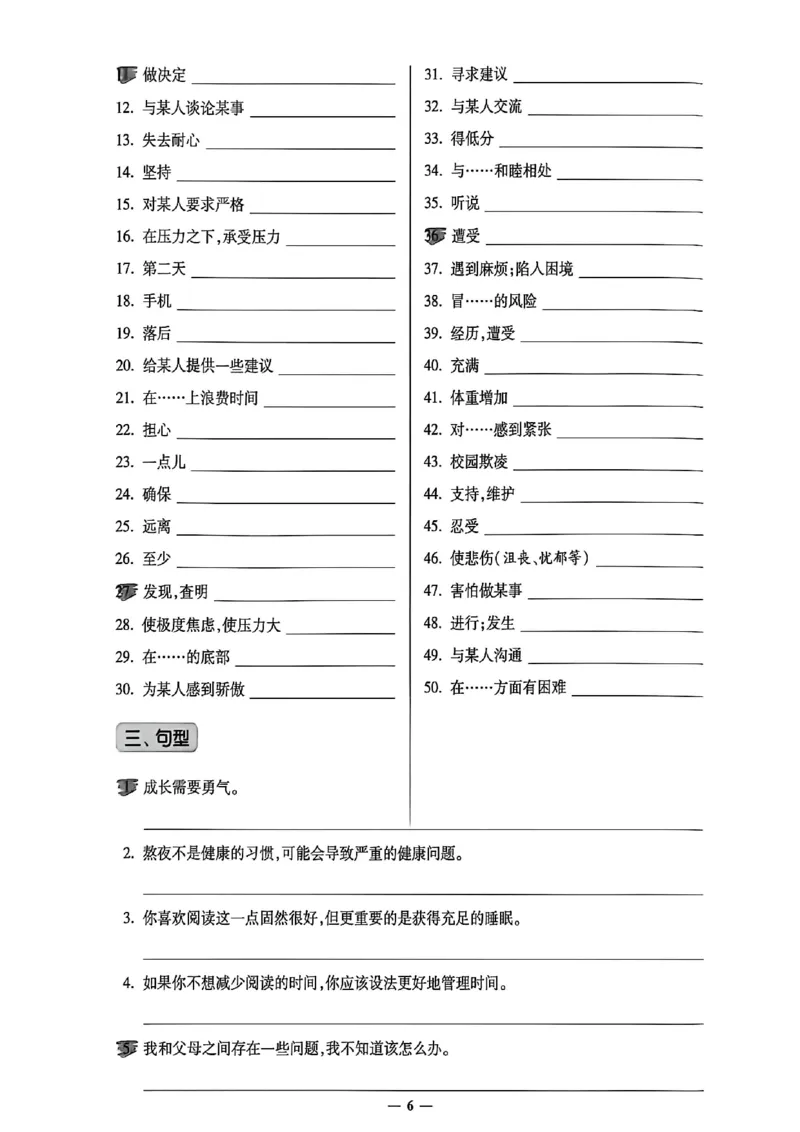 11. 做决定 ____
12. 与某人谈论某事 ____
13. 失去耐心 ____
14. 坚持 ____
15. 对某人要求严格 ____
16. 在压力之下,承受压力 ____
17. 第二天 ____
18. 手机 ____
19. 落后 ____
20. 给某人提供一些建议 ____
21. 在……上浪费时间 ____
22. 担心 ____
23. 一点儿 ____
24. 确保 ____
25. 远离 ____
26. 至少 ____
27. 发现,查明 ____
28. 使极度焦虑,使压力大 ____
29. 在……的底部 ____
30. 为某人感到骄傲 ____

31. 寻求建议 ____
32. 与某人交流 ____
33. 得低分 ____
34. 与……和睦相处 ____
35. 听说 ____
36. 遭受 ____
37. 遇到麻烦;陷入困境 ____
38. 冒……的风险 ____
39. 经历,遭受 ____
40. 充满 ____
41. 体重增加 ____
42. 对……感到紧张 ____
43. 校园欺凌 ____
44. 支持,维护 ____
45. 忍受 ____
46. 使悲伤(沮丧、忧郁等) ____
47. 害怕做某事 ____
48. 进行;发生 ____
49. 与某人沟通 ____
50. 在……方面有困难 ____

三、句型

1. 成长需要勇气。
____

2. 熬夜不是健康的习惯,可能会导致严重的健康问题。
____

3. 你喜欢阅读这一点固然很好,但更重要的是获得充足的睡眠。
____

4. 如果你不想减少阅读的时间,你应该设法更好地管理时间。
____

5. 我和父母之间存在一些问题,我不知道该怎么办。
____

— 6 —